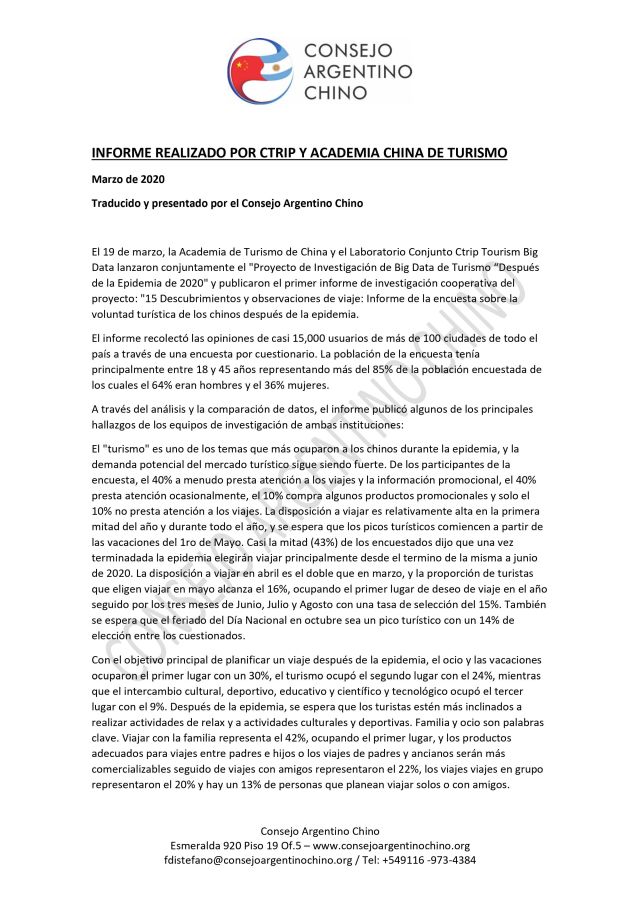 CONSEJO
ARGENTINO
CHINO

INFORME REALIZADO POR CTRIP Y ACADEMIA CHINA DE TURISMO

Marzo de 2020

Traducido y presentado por el Consejo Argentino Chino

El 19 de marzo, la Academia de Turismo de China y el Laboratorio Conjunto Ctrip Tourism Big Data lanzaron conjuntamente el "Proyecto de Investigación de Big Data de Turismo "Después de la Epidemia de 2020" y publicaron el primer informe de investigación cooperativa del proyecto: "15 Descubrimientos y observaciones de viaje: Informe de la encuesta sobre la voluntad turística de los chinos después de la epidemia.

El informe recolectó las opiniones de casi 15,000 usuarios de más de 100 ciudades de todo el país a través de una encuesta por cuestionario. La población de la encuesta tenía principalmente entre 18 y 45 años representando más del 85% de la población encuestada de los cuales el 64% eran hombres y el 36% mujeres.

A través del análisis y la comparación de datos, el informe publicó algunos de los principales hallazgos de los equipos de investigación de ambas instituciones:

El "turismo" es uno de los temas que más ocuparon a los chinos durante la epidemia, y la demanda potencial del mercado turístico sigue siendo fuerte. De los participantes de la encuesta, el 40% a menudo presta atención a los viajes y la información promocional, el 40% presta atención ocasionalmente, el 10% compra algunos productos promocionales y solo el 10% no presta atención a los viajes. La disposición a viajar es relativamente alta en la primera mitad del año y durante todo el año, y se espera que los picos turísticos comiencen a partir de las vacaciones del 1ro de Mayo. Casi la mitad (43%) de los encuestados dijo que una vez terminadada la epidemia elegirán viajar principalmente desde el termino de la misma a junio de 2020. La disposición a viajar en abril es el doble que en marzo, y la proporción de turistas que eligen viajar en mayo alcanza el 16%, ocupando el primer lugar de deseo de viaje en el año seguido por los tres meses de Junio, Julio y Agosto con una tasa de selección del 15%. También se espera que el feriado del Día Nacional en octubre sea un pico turístico con un 14% de elección entre los cuestionados.

Con el objetivo principal de planificar un viaje después de la epidemia, el ocio y las vacaciones ocuparon el primer lugar con un 30%, el turismo ocupó el segundo lugar con el 24%, mientras que el intercambio cultural, deportivo, educativo y científico y tecnológico ocupó el tercer lugar con el 9%. Después de la epidemia, se espera que los turistas estén más inclinados a realizar actividades de relax y a actividades culturales y deportivas. Familia y ocio son palabras clave. Viajar con la familia representa el 42%, ocupando el primer lugar, y los productos adecuados para viajes entre padres e hijos o los viajes de padres y ancianos serán más comercializables seguido de viajes con amigos representaron el 22%, los viajes viajes en grupo representaron el 20% y hay un 13% de personas que planean viajar solos o con amigos.

Consejo Argentino Chino
Esmeralda 920 Piso 19 Of.5 – www.consejoargentinochino.org
fdistefano@consejoargentinochino.org / Tel: +549116 -973-4384

CONSEJO ARGENTINO CHINO